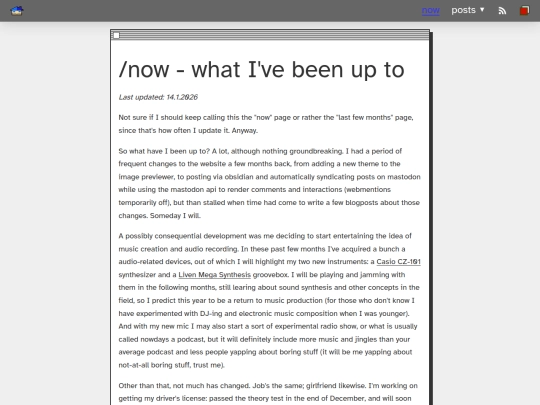 now posts ▼

/now - what I've been up to

Last updated: 14.1.2026

Not sure if I should keep calling this the "now" page or rather the "last few months" page, since that's how often I update it. Anyway.

So what have I been up to? A lot, although nothing groundbreaking. I had a period of frequent changes to the website a few months back, from adding a new theme to the image previewer, to posting via obsidian and automatically syndicating posts on mastodon while using the mastodon api to render comments and interactions (webmentions temporarily off), but than stalled when time had come to write a few blogposts about those changes. Someday I will.

A possibly consequential development was me deciding to start entertaining the idea of music creation and audio recording. In these past few months I've acquired a bunch a audio-related devices, out of which I will highlight my two new instruments: a Casio CZ-101 synthesizer and a Liven Mega Synthesis groovebox. I will be playing and jamming with them in the following months, still learing about sound synthesis and other concepts in the field, so I predict this year to be a return to music production (for those who don't know I have experimented with DJ-ing and electronic music composition when I was younger). And with my new mic I may also start a sort of experimental radio show, or what is usually called nowdays a podcast, but it will definitely include more music and jingles than your average podcast and less people yapping about boring stuff (it will be me yapping about not-at-all boring stuff, trust me).

Other than that, not much has changed. Job's the same; girlfriend likewise. I'm working on getting my driver's license: passed the theory test in the end of December, and will soon